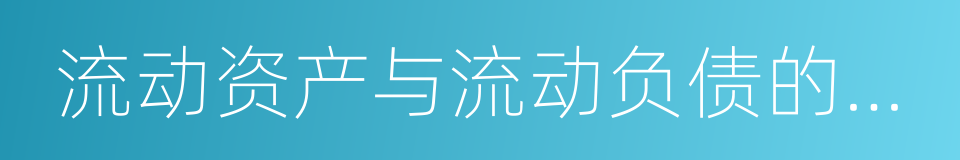 流动资产与流动负债的...